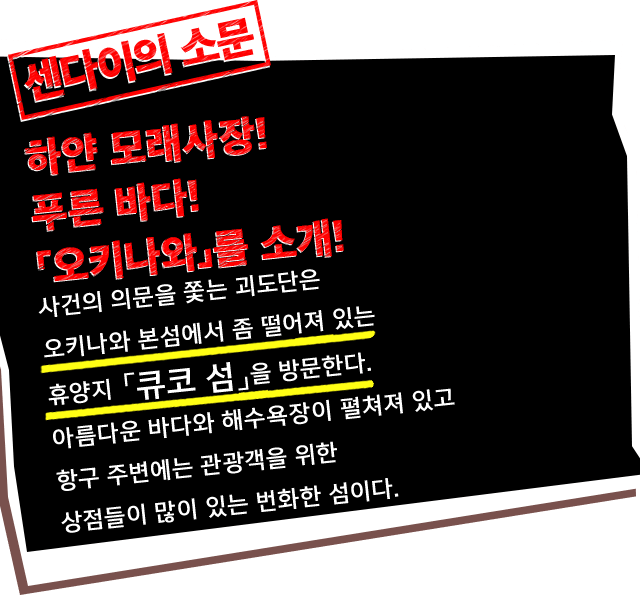 센다이의 소문

하얀 모래사장!
푸른 바다!
「오키나와」를 소개!

사건의 의문을 쫓는 괴도단은
오키나와 본섬에서 좀 떨어져 있는
휴양지 「큐코 섬」을 방문한다.
아름다운 바다와 해수욕장이 펼쳐져 있고
항구 주변에는 관광객을 위한
상점들이 많이 있는 번화한 섬이다.